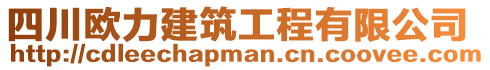 四川欧力建筑工程有限公司
http://cdleechapman.cn.coovee.com